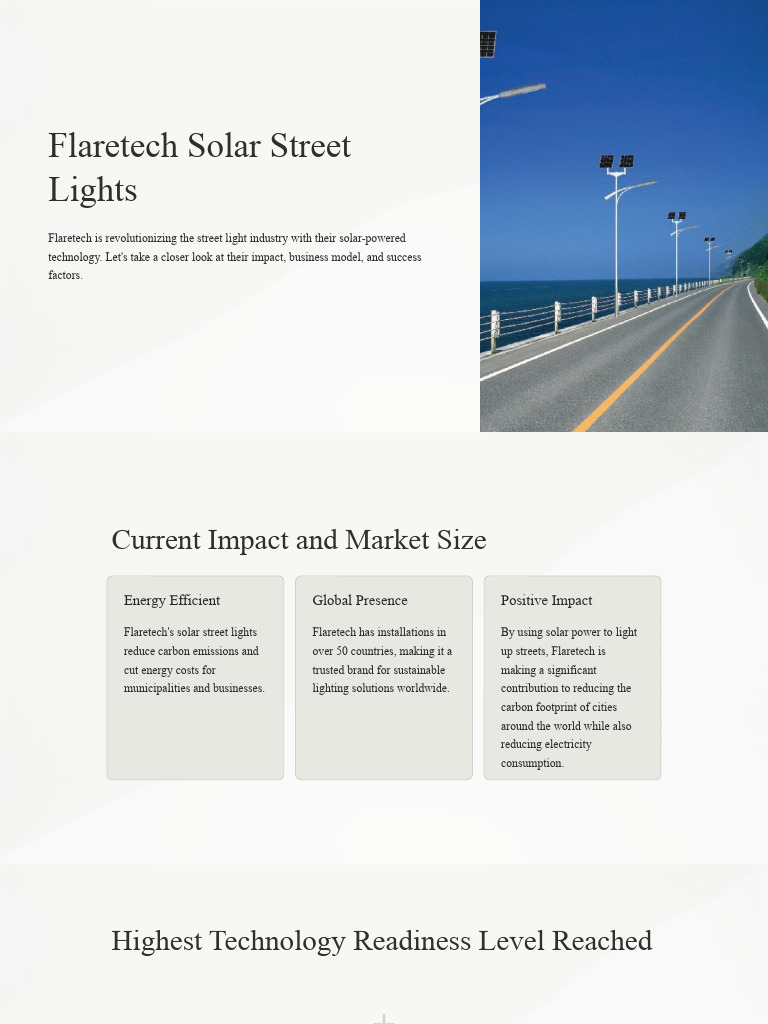 Flaretech Solar Street Lights

Flaretech is revolutionizing the street light industry with their solar-powered technology. Let's take a closer look at their impact, business model, and success factors.

Current Impact and Market Size

Energy Efficient

Flaretech's solar street lights reduce carbon emissions and cut energy costs for municipalities and businesses.

Global Presence

Flaretech has installations in over 50 countries, making it a trusted brand for sustainable lighting solutions worldwide.

Positive Impact

By using solar power to light up streets, Flaretech is making a significant contribution to reducing the carbon footprint of cities around the world while also reducing electricity consumption.

Highest Technology Readiness Level Reached